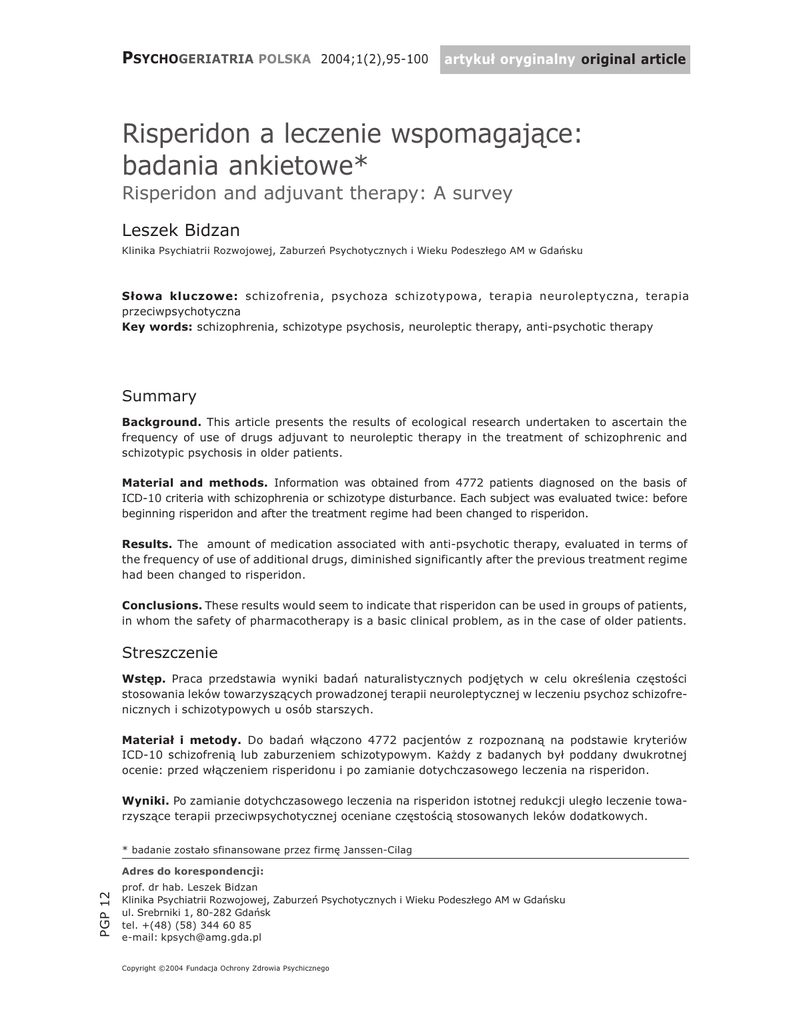 PSYCHOGERIATRIA POLSKA 2004;1(2),95-100 artykuł oryginalny original article

Risperidon a leczenie wspomagające: badania ankietowe*
Risperidon and adjuvant therapy: A survey

Leszek Bidzan
Klinika Psychiatrii Rozwojowej, Zaburzeń Psychotycznych i Wieku Podeszłego AM w Gdańsku

Słowa kluczowe: schizofrenia, psychoza schizotypowa, terapia neuroleptyczna, terapia przeciwpsychotyczna
Key words: schizophrenia, schizotype psychosis, neuroleptic therapy, anti-psychotic therapy

Summary

Background. This article presents the results of ecological research undertaken to ascertain the frequency of use of drugs adjuvant to neuroleptic therapy in the treatment of schizophrenic and schizotypic psychosis in older patients.

Material and methods. Information was obtained from 4772 patients diagnosed on the basis of ICD-10 criteria with schizophrenia or schizotype disturbance. Each subject was evaluated twice: before beginning risperidon and after the treatment regime had been changed to risperidon.

Results. The amount of medication associated with anti-psychotic therapy, evaluated in terms of the frequency of use of additional drugs, diminished significantly after the previous treatment regime had been changed to risperidon.

Conclusions. These results would seem to indicate that risperidon can be used in groups of patients, in whom the safety of pharmacotherapy is a basic clinical problem, as in the case of older patients.

Streszczenie

Wstęp. Praca przedstawia wyniki badań naturalistycznych podjętych w celu określenia częstości stosowania leków towarzyszących prowadzonej terapii neuroleptycznej w leczeniu psychoz schizofrenicznych i schizotypowych u osób starszych.

Materiał i metody. Do badań włączono 4772 pacjentów z rozpoznaną na podstawie kryteriów ICD-10 schizofrenią lub zaburzeniem schizotypowym. Każdy z badanych był poddany dwukrotnej ocenie: przed włączeniem risperidonu i po zamianie dotychczasowego leczenia na risperidon.

Wyniki. Po zamianie dotychczasowego leczenia na risperidon istotnej redukcji uległo leczenie towarzyszące terapii przeciwpsychotycznej oceniane częstością stosowanych leków dodatkowych.

* badanie zostało sfinansowane przez firmę Janssen-Cilag

Adres do korespondencji:
prof. dr hab. Leszek Bidzan
Klinika Psychiatrii Rozwojowej, Zaburzeń Psychotycznych i Wieku Podeszłego AM w Gdańsku
ul. Srebrniki 1, 80-282 Gdańsk
tel. +(48) (58) 344 60 85
e-mail: kpsych@amg.gda.pl

PGP 12

Copyright ©2004 Fundacja Ochrony Zdrowia Psychicznego